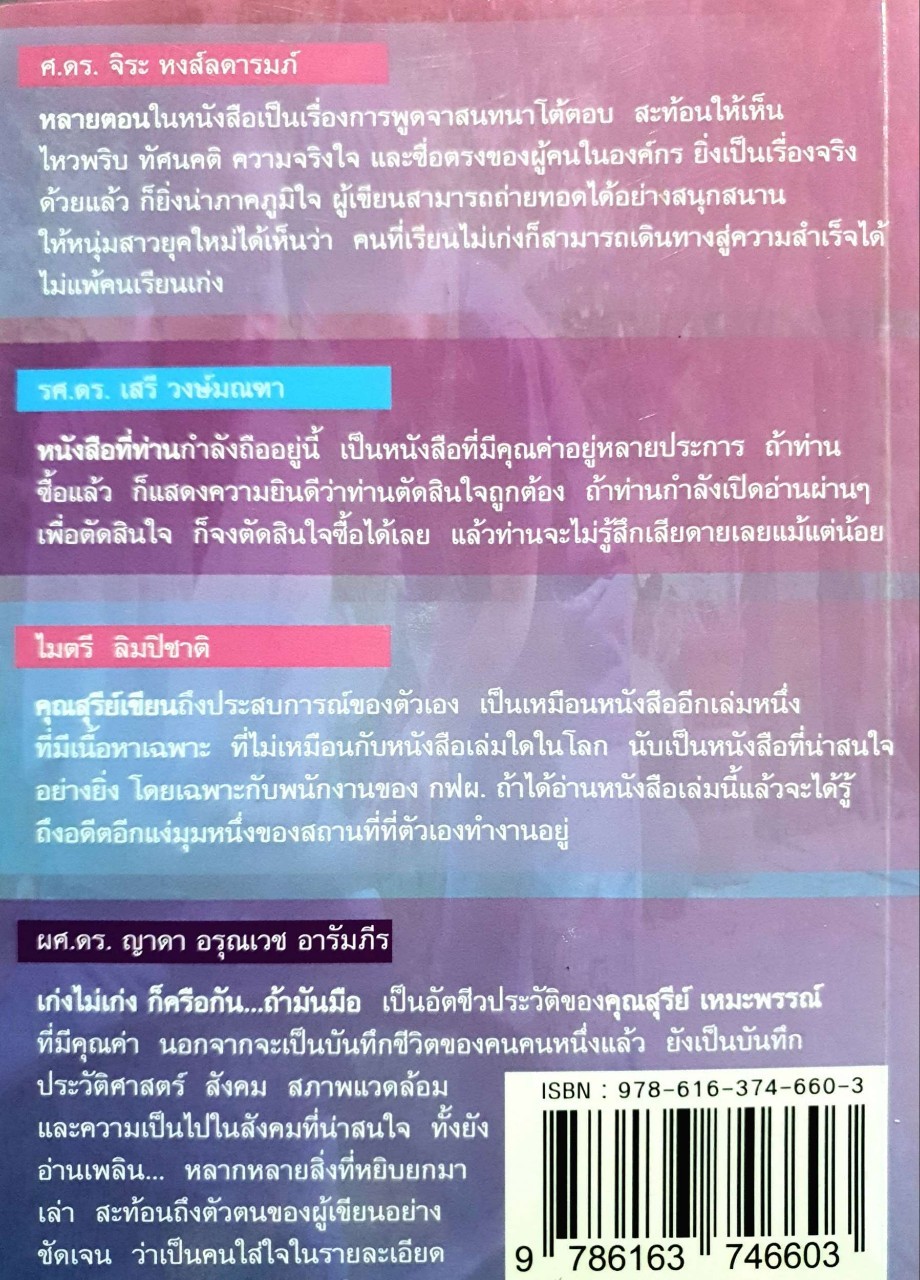 ศ.ดร. จิระ หงส์ลดารมภ์

หลายตอนในหนังสือเป็นเรื่องการพูดจาสนทนาโต้ตอบ สะท้อนให้เห็นไหวพริบ ทัศนคติ ความจริงใจ และซื่อตรงของผู้คนในองค์กร ยิ่งเป็นเรื่องจริงด้วยแล้ว ก็ยิ่งน่าภาคภูมิใจ ผู้เขียนสามารถถ่ายทอดได้อย่างสนุกสนาน ให้หนุ่มสาวยุคใหม่ได้เห็นว่า คนที่เรียนไม่เก่งก็สามารถเดินทางสู่ความสำเร็จได้ไม่แพ้คนเรียนเก่ง

รศ.ดร. เสรี วงษ์มณฑา

หนังสือที่ท่านกำลังถืออยู่นี้ เป็นหนังสือที่มีคุณค่าอยู่หลายประการ ถ้าท่านซื้อแล้ว ก็แสดงความยินดีว่าท่านตัดสินใจถูกต้อง ถ้าท่านกำลังเปิดอ่านผ่านๆ เพื่อตัดสินใจ ก็จงตัดสินใจซื้อได้เลย แล้วท่านจะไม่รู้สึกเสียดายเลยแม้แต่น้อย

ไมตรี ลิมปิชาติ

คุณสุรีย์เขียนถึงประสบการณ์ของตัวเอง เป็นเหมือนหนังสืออีกเล่มหนึ่งที่มีเนื้อหาเฉพาะ ที่ไม่เหมือนกับหนังสือเล่มใดในโลก นับเป็นหนังสือที่น่าสนใจอย่างยิ่ง โดยเฉพาะกับพนักงานของ กฟผ. ถ้าได้อ่านหนังสือเล่มนี้แล้วจะได้รู้ถึงอดีตอีกแง่มุมหนึ่งของสถานที่ที่ตัวเองทำงานอยู่

ผศ.ดร. ญาดา อรุณเวช อารัมภีร

เก่งไม่เก่ง ก็ครือกัน...ถ้ามันมือ เป็นอัตชีวประวัติของคุณสุรีย์ เหมะพรรณ์ ที่มีคุณค่า นอกจากจะเป็นบันทึกชีวิตของคนคนหนึ่งแล้ว ยังเป็นบันทึกประวัติศาสตร์ สังคม สภาพแวดล้อม และความเป็นไปในสังคมที่น่าสนใจ ทั้งยังอ่านเพลิน... หลากหลายสิ่งที่หยิบยกมาเล่า สะท้อนถึงตัวตนของผู้เขียนอย่างชัดเจน ว่าเป็นคนใส่ใจในรายละเอียด

ISBN : 978-616-374-660-3

9 786163 746603